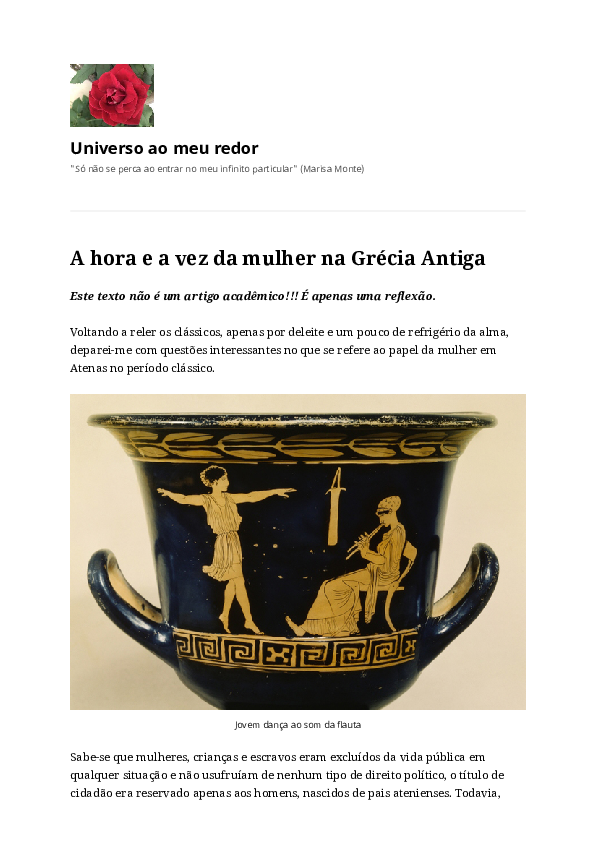 Universo ao meu redor

"Só não se perca ao entrar no meu infinito particular" (Marisa Monte)

A hora e a vez da mulher na Grécia Antiga

Este texto não é um artigo acadêmico!!! É apenas uma reflexão.

Voltando a reler os clássicos, apenas por deleite e um pouco de refrigério da alma, deparei-me com questões interessantes no que se refere ao papel da mulher em Atenas no período clássico.

Jovem dança ao som da flauta

Sabe-se que mulheres, crianças e escravos eram excluídos da vida pública em qualquer situação e não usufruíam de nenhum tipo de direito político, o título de cidadão era reservado apenas aos homens, nascidos de pais atenienses. Todavia,